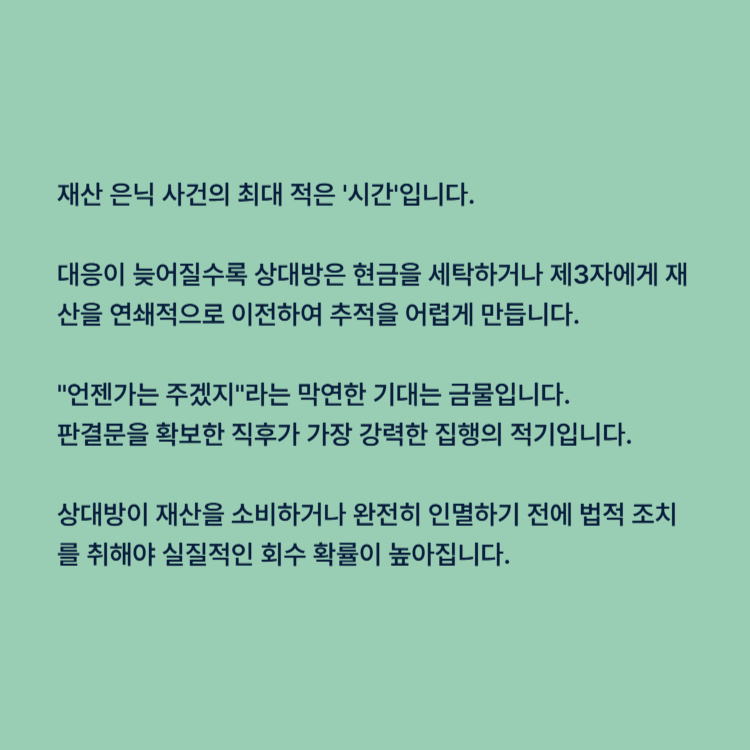 재산 은닉 사건의 최대 적은 '시간'입니다.

대응이 늦어질수록 상대방은 현금을 세탁하거나 제3자에게 재산을 연쇄적으로 이전하여 추적을 어렵게 만듭니다.

"언젠가는 주겠지"라는 막연한 기대는 금물입니다.
판결문을 확보한 직후가 가장 강력한 집행의 적기입니다.

상대방이 재산을 소비하거나 완전히 인멸하기 전에 법적 조치를 취해야 실질적인 회수 확률이 높아집니다.